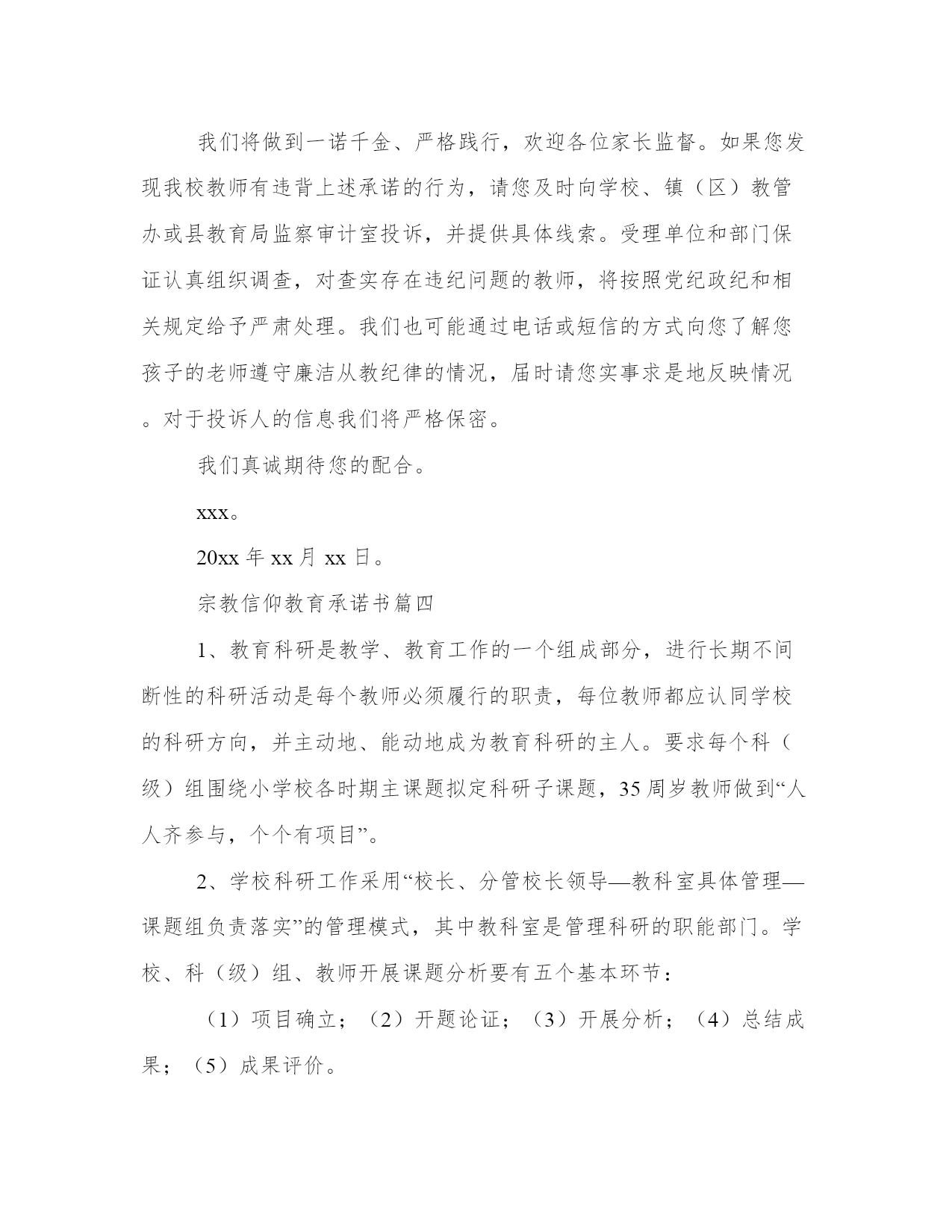 我们将做到一诺千金、严格践行，欢迎各位家长监督。如果您发现我校教师有违背上述承诺的行为，请您及时向学校、镇（区）教管办或县教育局监察审计室投诉，并提供具体线索。受理单位和部门保证认真组织调查，对查实存在违纪问题的教师，将按照党纪政纪和相关规定给予严肃处理。我们也可能通过电话或短信的方式向您了解您孩子的老师遵守廉洁从教纪律的情况，届时请您实事求是地反映情况。对于投诉人的信息我们将严格保密。

我们真诚期待您的配合。

xxx。

20xx 年 xx 月 xx 日。

宗教信仰教育承诺书篇四

1、教育科研是教学、教育工作的一个组成部分，进行长期不间断性的科研活动是每个教师必须履行的职责，每位教师都应认同学校的科研方向，并主动地、能动地成为教育科研的主人。要求每个科（级）组围绕小学校各时期主课题拟定科研子课题，35 周岁教师做到“人人齐参与，个个有项目”。

2、学校科研工作采用“校长、分管校长领导—教科室具体管理—课题组负责落实”的管理模式，其中教科室是管理科研的职能部门。学校、科（级）组、教师开展课题分析要有五个基本环节：

（1）项目确立；（2）开题论证；（3）开展分析；（4）总结成果；（5）成果评价。